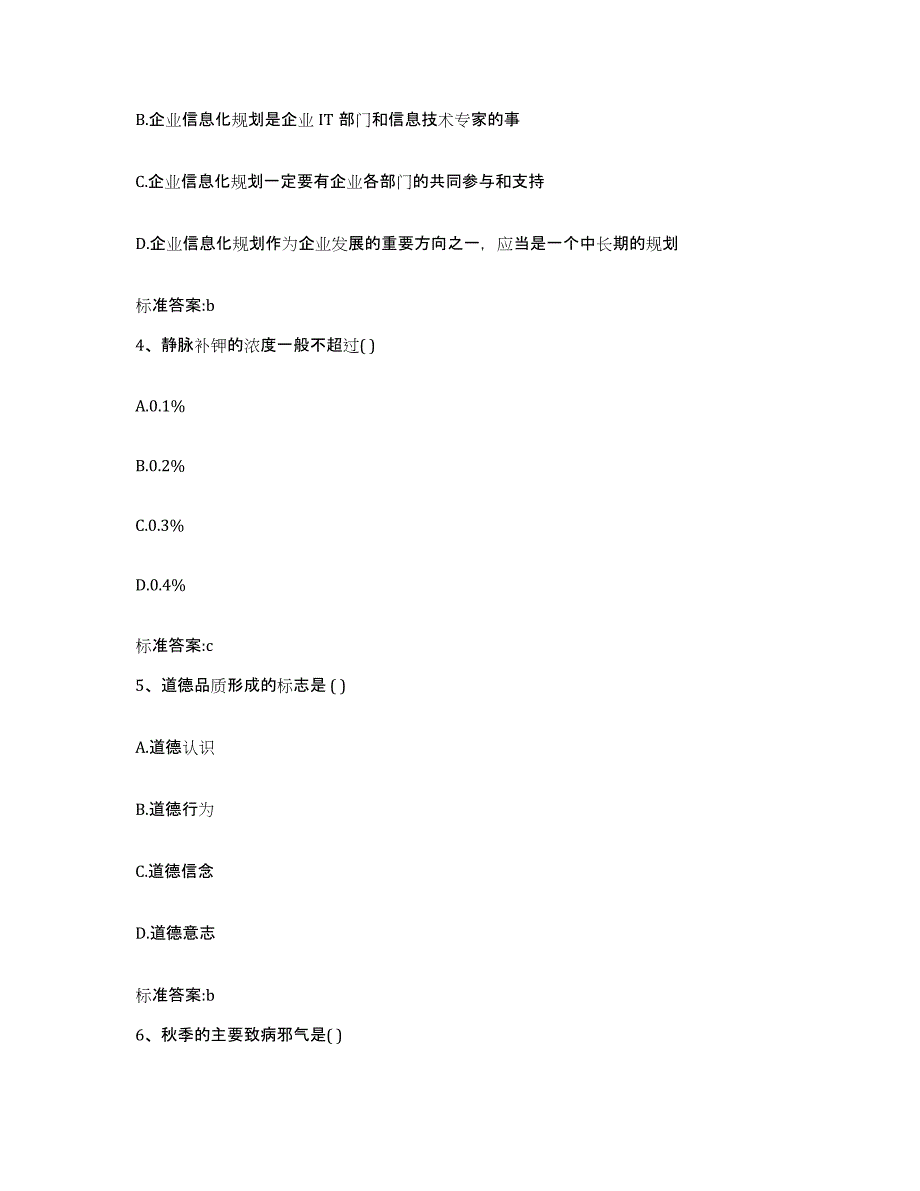 B.企业信息化规划是企业 IT 部门和信息技术专家的事

C.企业信息化规划一定要有企业各部门的共同参与和支持

D.企业信息化规划作为企业发展的重要方向之一，应当是一个中长期的规划

标准答案:b

4、静脉补钾的浓度一般不超过( )

A.0.1%

B.0.2%

C.0.3%

D.0.4%

标准答案:c

5、道德品质形成的标志是 ( )

A.道德认识

B.道德行为

C.道德信念

D.道德意志

标准答案:b

6、秋季的主要致病邪气是( )